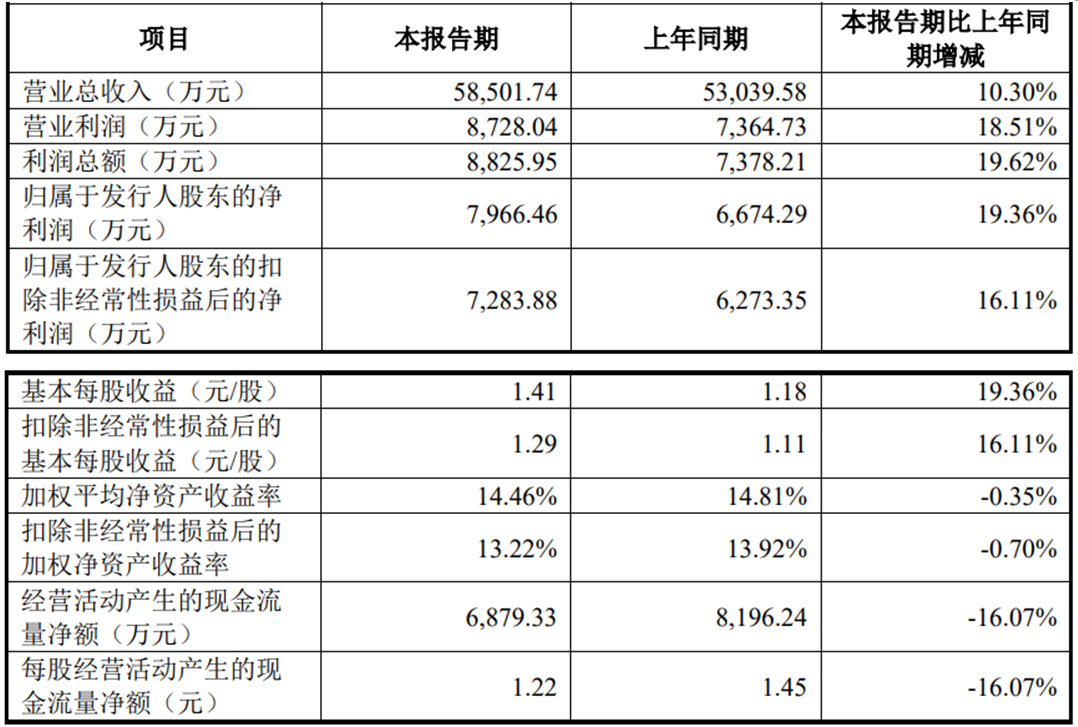 | 项目 | 本报告期 | 上年同期 | 本报告期比上年同期增减 |
|---|---|---|---|
| 营业总收入（万元） | 58,501.74 | 53,039.58 | 10.30% |
| 营业利润（万元） | 8,728.04 | 7,364.73 | 18.51% |
| 利润总额（万元） | 8,825.95 | 7,378.21 | 19.62% |
| 归属于发行人股东的净利润（万元） | 7,966.46 | 6,674.29 | 19.36% |
| 归属于发行人股东的扣除非经常性损益后的净利润（万元） | 7,283.88 | 6,273.35 | 16.11% |
| 基本每股收益（元/股） | 1.41 | 1.18 | 19.36% |
| 扣除非经常性损益后的基本每股收益（元/股） | 1.29 | 1.11 | 16.11% |
| 加权平均净资产收益率 | 14.46% | 14.81% | -0.35% |
| 扣除非经常性损益后的加权净资产收益率 | 13.22% | 13.92% | -0.70% |
| 经营活动产生的现金流量净额（万元） | 6,879.33 | 8,196.24 | -16.07% |
| 每股经营活动产生的现金流量净额（元） | 1.22 | 1.45 | -16.07% |